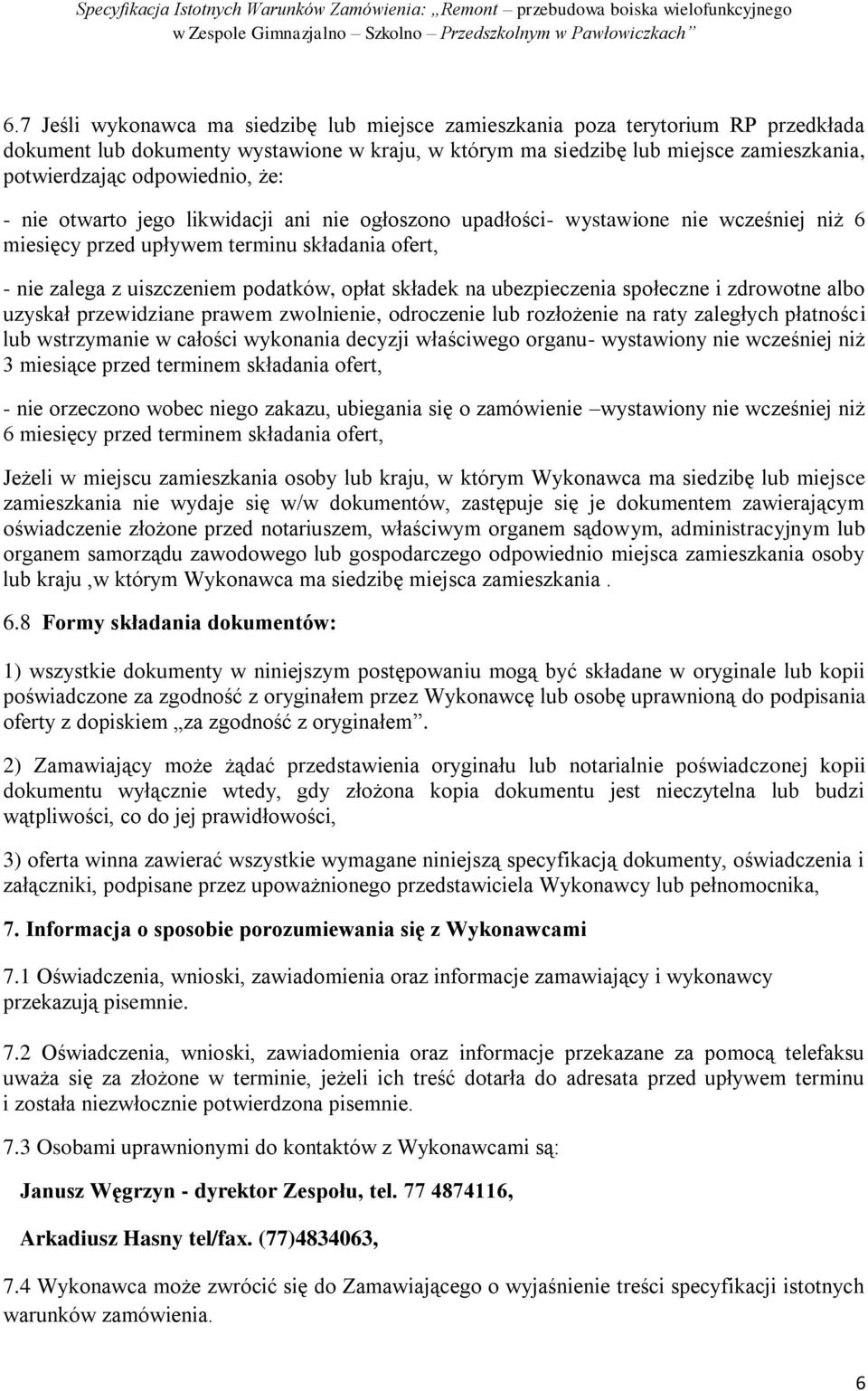 Specyfikacja Istotnych Warunków Zamówienia: „Remont – przebudowa boiska wielofunkcyjnego w Zespole Gimnazjalno – Szkolno – Przedszkolnym w Pawłowiczkach”

6.7 Jeśli wykonawca ma siedzibę lub miejsce zamieszkania poza terytorium RP przedkłada dokument lub dokumenty wystawione w kraju, w którym ma siedzibę lub miejsce zamieszkania, potwierdzając odpowiednio, że:

- nie otwarto jego likwidacji ani nie ogłoszono upadłości- wystawione nie wcześniej niż 6 miesięcy przed upływem terminu składania ofert,

- nie zalega z uiszczeniem podatków, opłat składek na ubezpieczenia społeczne i zdrowotne albo uzyskał przewidziane prawem zwolnienie, odroczenie lub rozłożenie na raty zaległych płatności lub wstrzymanie w całości wykonania decyzji właściwego organu- wystawiony nie wcześniej niż 3 miesiące przed terminem składania ofert,

- nie orzeczono wobec niego zakazu, ubiegania się o zamówienie –wystawiony nie wcześniej niż 6 miesięcy przed terminem składania ofert,

Jeżeli w miejscu zamieszkania osoby lub kraju, w którym Wykonawca ma siedzibę lub miejsce zamieszkania nie wydaje się w/w dokumentów, zastępuje się je dokumentem zawierającym oświadczenie złożone przed notariuszem, właściwym organem sądowym, administracyjnym lub organem samorządu zawodowego lub gospodarczego odpowiednio miejsca zamieszkania osoby lub kraju ,w którym Wykonawca ma siedzibę miejsca zamieszkania .

6.8 Formy składania dokumentów:

1) wszystkie dokumenty w niniejszym postępowaniu mogą być składane w oryginale lub kopii poświadczone za zgodność z oryginałem przez Wykonawcę lub osobę uprawnioną do podpisania oferty z dopiskiem „za zgodność z oryginałem”.

2) Zamawiający może żądać przedstawienia oryginału lub notarialnie poświadczonej kopii dokumentu wyłącznie wtedy, gdy złożona kopia dokumentu jest nieczytelna lub budzi wątpliwości, co do jej prawidłowości,

3) oferta winna zawierać wszystkie wymagane niniejszą specyfikacją dokumenty, oświadczenia i załączniki, podpisane przez upoważnionego przedstawiciela Wykonawcy lub pełnomocnika,

7. Informacja o sposobie porozumiewania się z Wykonawcami

7.1 Oświadczenia, wnioski, zawiadomienia oraz informacje zamawiający i wykonawcy przekazują pisemnie.

7.2 Oświadczenia, wnioski, zawiadomienia oraz informacje przekazane za pomocą telefaksu uważa się za złożone w terminie, jeżeli ich treść dotarła do adresata przed upływem terminu i została niezwłocznie potwierdzona pisemnie.

7.3 Osobami uprawnionymi do kontaktów z Wykonawcami są:

Janusz Węgrzyn - dyrektor Zespołu, tel. 77 4874116,

Arkadiusz Hasny tel/fax. (77)4834063,

7.4 Wykonawca może zwrócić się do Zamawiającego o wyjaśnienie treści specyfikacji istotnych warunków zamówienia.

6